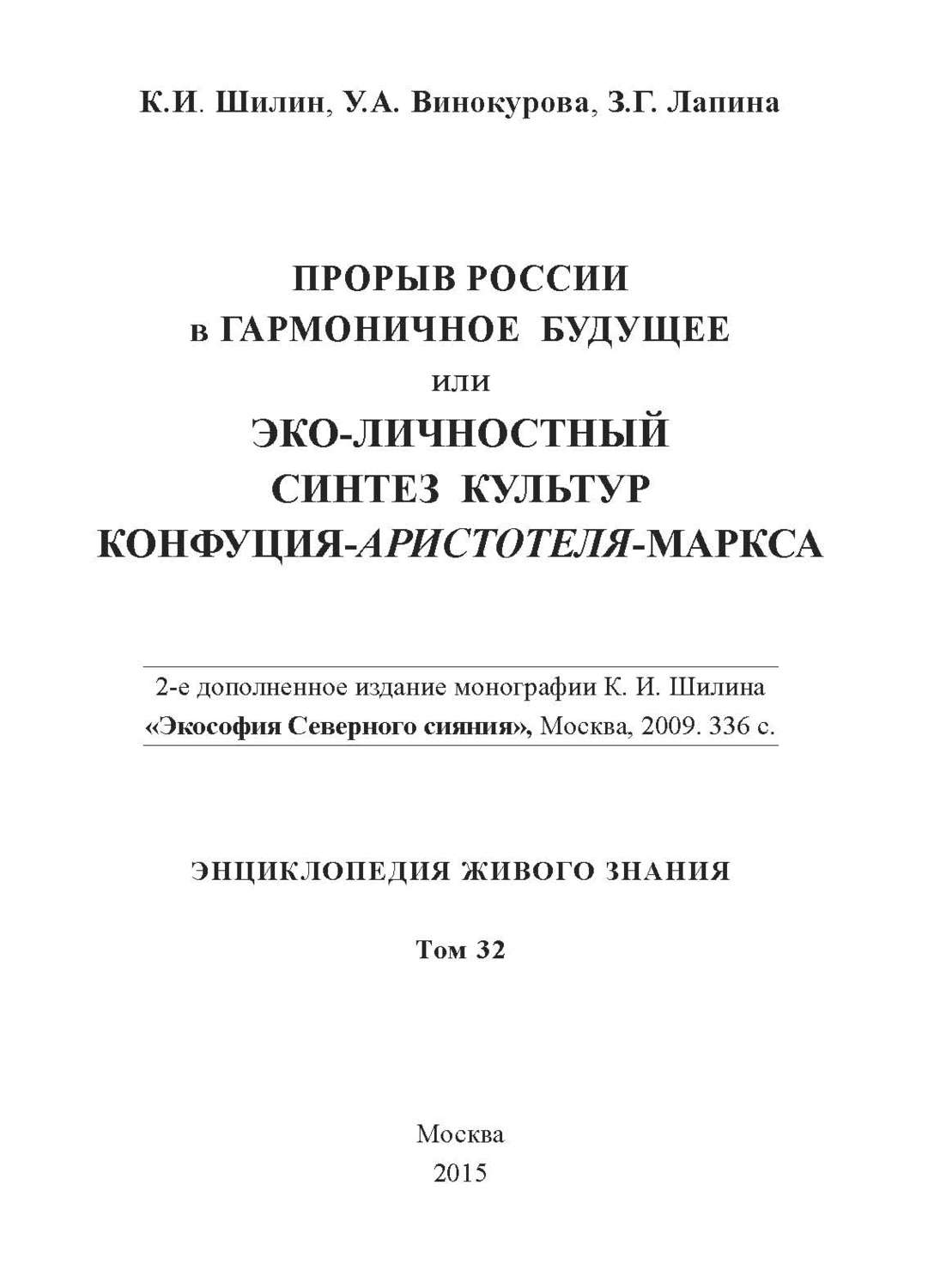 К.И. Шилин, У.А. Винокурова, З.Г. Лапина

ПРОРЫВ РОССИИ
в ГАРМОНИЧНОЕ БУДУЩЕЕ
или
ЭКО-ЛИЧНОСТНЫЙ
СИНТЕЗ КУЛЬТУР
КОНФУЦИЯ-АРИСТОТЕЛЯ-МАРКСА

2-е дополненное издание монографии К. И. Шилина
«Экософия Северного сияния», Москва, 2009. 336 с.

ЭНЦИКЛОПЕДИЯ ЖИВОГО ЗНАНИЯ

Том 32

Москва
2015